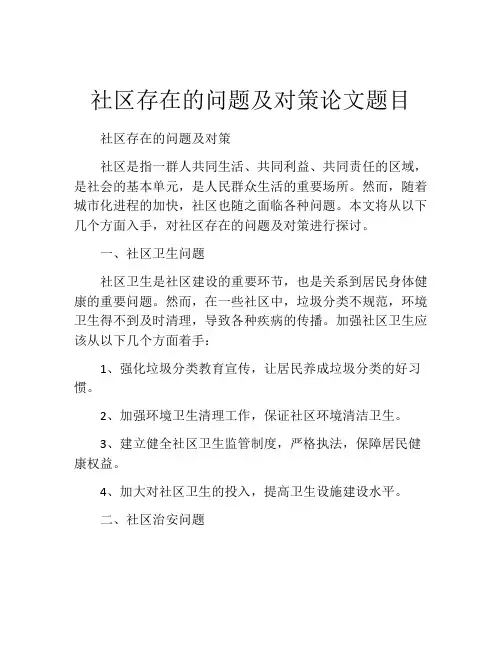 社区存在的问题及对策论文题目

社区存在的问题及对策

社区是指一群人共同生活、共同利益、共同责任的区域，是社会的基本单元，是人民群众生活的重要场所。然而，随着城市化进程的加快，社区也随之面临各种问题。本文将从以下几个方面入手，对社区存在的问题及对策进行探讨。

一、社区卫生问题

社区卫生是社区建设的重要环节，也是关系到居民身体健康的重要问题。然而，在一些社区中，垃圾分类不规范，环境卫生得不到及时清理，导致各种疾病的传播。加强社区卫生应该从以下几个方面着手：

1、强化垃圾分类教育宣传，让居民养成垃圾分类的好习惯。

2、加强环境卫生清理工作，保证社区环境清洁卫生。

3、建立健全社区卫生监管制度，严格执法，保障居民健康权益。

4、加大对社区卫生的投入，提高卫生设施建设水平。

二、社区治安问题